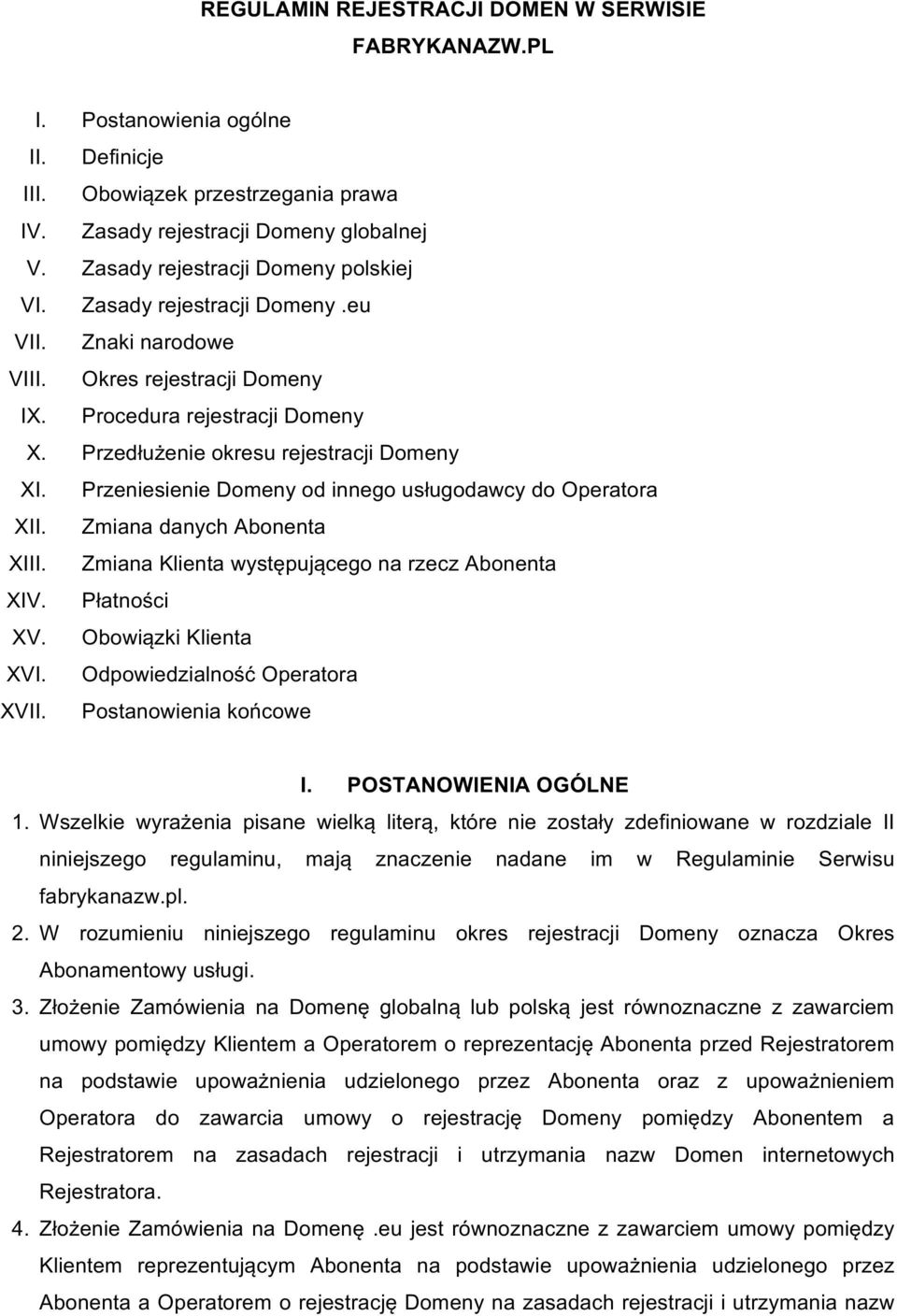 REGULAMIN REJESTRACJI DOMEN W SERWISIE FABRYKANAZW.PL

I. Postanowienia ogólne
II. Definicje
III. Obowiązek przestrzegania prawa
IV. Zasady rejestracji Domeny globalnej
V. Zasady rejestracji Domeny polskiej
VI. Zasady rejestracji Domeny .eu
VII. Znaki narodowe
VIII. Okres rejestracji Domeny
IX. Procedura rejestracji Domeny
X. Przedłużenie okresu rejestracji Domeny
XI. Przeniesienie Domeny od innego usługodawcy do Operatora
XII. Zmiana danych Abonenta
XIII. Zmiana Klienta występującego na rzecz Abonenta
XIV. Płatności
XV. Obowiązki Klienta
XVI. Odpowiedzialność Operatora
XVII. Postanowienia końcowe

I. POSTANOWIENIA OGÓLNE

1. Wszelkie wyrażenia pisane wielką literą, które nie zostały zdefiniowane w rozdziale II niniejszego regulaminu, mają znaczenie nadane im w Regulaminie Serwisu fabrykanazw.pl.

2. W rozumieniu niniejszego regulaminu okres rejestracji Domeny oznacza Okres Abonamentowy usługi.

3. Złożenie Zamówienia na Domenę globalną lub polską jest równoznaczne z zawarciem umowy pomiędzy Klientem a Operatorem o reprezentację Abonenta przed Rejestratorem na podstawie upoważnienia udzielonego przez Abonenta oraz z upoważnieniem Operatora do zawarcia umowy o rejestrację Domeny pomiędzy Abonentem a Rejestratorem na zasadach rejestracji i utrzymania nazw Domen internetowych Rejestratora.

4. Złożenie Zamówienia na Domenę .eu jest równoznaczne z zawarciem umowy pomiędzy Klientem reprezentującym Abonenta na podstawie upoważnienia udzielonego przez Abonenta a Operatorem o rejestrację Domeny na zasadach rejestracji i utrzymania nazw